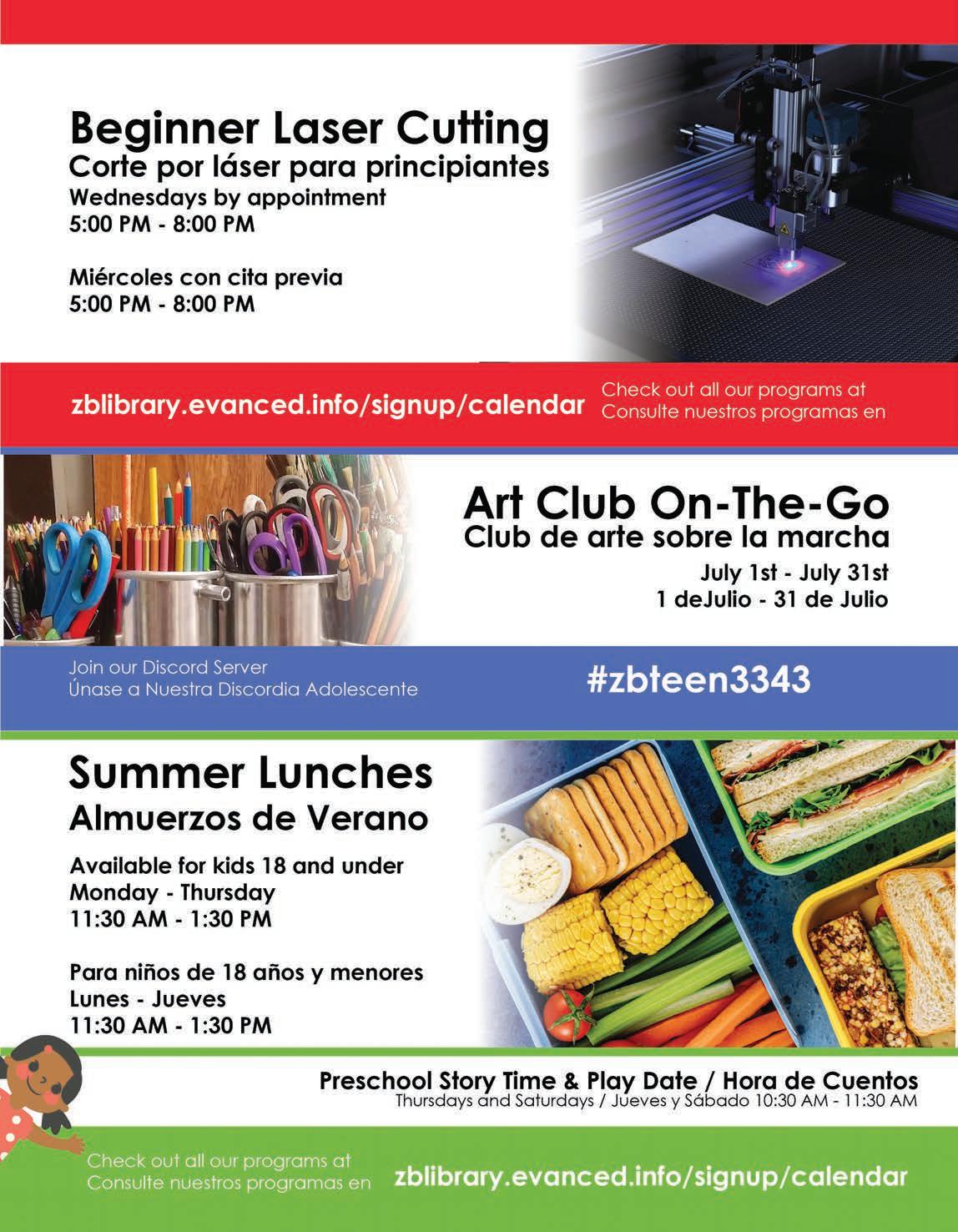 Beginner Laser Cutting
Corte por láser para principiantes
Wednesdays by appointment
5:00 PM - 8:00 PM

Miércoles con cita previa
5:00 PM - 8:00 PM

zblibrary.evanced.info/signup/calendar
Check out all our programs at
Consulte nuestros programas en

Art Club On-The-Go
Club de arte sobre la marcha
July 1st - July 31st
1 deJulio - 31 de Julio

Join our Discord Server
Únase a Nuestra Discordia Adolescente
#zbteen3343

Summer Lunches
Almuerzos de Verano

Available for kids 18 and under
Monday - Thursday
11:30 AM - 1:30 PM

Para niños de 18 años y menores
Lunes - Jueves
11:30 AM - 1:30 PM

Preschool Story Time & Play Date / Hora de Cuentos
Thursdays and Saturdays / Jueves y Sábado 10:30 AM - 11:30 AM

Check out all our programs at
Consulte nuestros programas en
zblibrary.evanced.info/signup/calendar